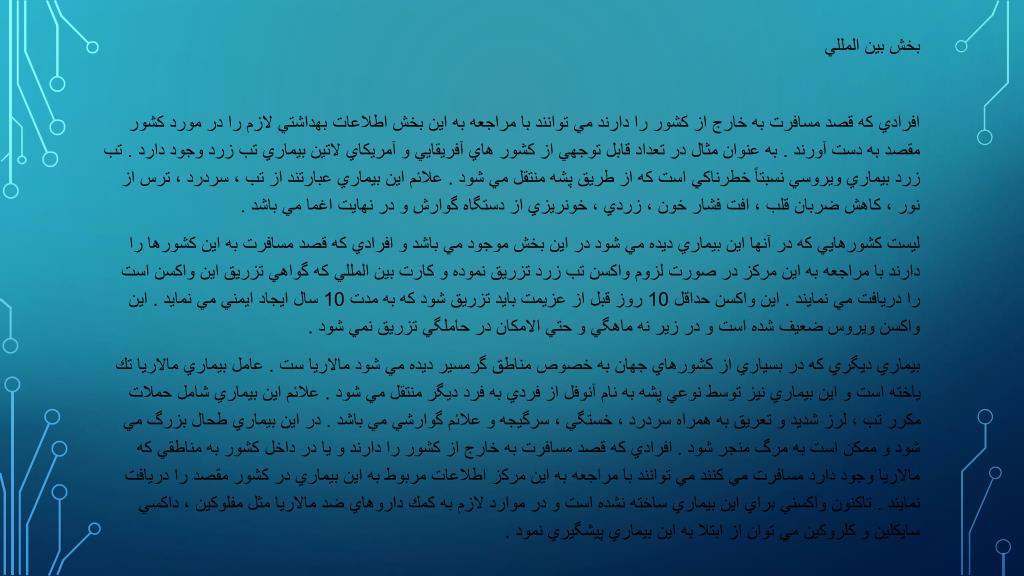 بخش بين المللي

افرادي كه قصد مسافرت به خارج از كشور را دارند مي توانند با مراجعه به اين بخش اطلاعات بهداشتي لازم را در مورد كشور مقصد به دست آورند . به عنوان مثال در تعداد قابل توجهي از كشور هاي آفريقايي و آمريكاي لاتين بيماري تب زرد وجود دارد . تب زرد بيماري ويروسي نسبتاً خطرناكي است كه از طريق پشه منتقل مي شود . علائم اين بيماري عبارتند از تب ، سردرد ، ترس از نور ، كاهش ضربان قلب ، افت فشار خون ، زردي ، خونريزي از دستگاه گوارش و در نهايت اغما مي باشد .

ليست كشورهايي كه در آنها اين بيماري ديده مي شود در اين بخش موجود مي باشد و افرادي كه قصد مسافرت به اين كشورها را دارند با مراجعه به اين مركز در صورت لزوم واكسن تب زرد تزريق نموده و كارت بين المللي كه گواهي تزريق اين واكسن است را دريافت مي نمايند . اين واكسن حداقل 10 روز قبل از عزيمت بايد تزريق شود كه به مدت 10 سال ايجاد ايمني مي نمايد . اين واكسن ويروس ضعيف شده است و در زير نه ماهگي و حتي الامكان در حاملگي تزريق نمي شود .

بيماري ديگري كه در بسياري از كشورهاي جهان به خصوص مناطق گرمسير ديده مي شود مالاريا ست . عامل بيماري مالاريا تك ياخته است و اين بيماري نيز توسط نوعي پشه به نام آنوفل از فردي به فرد ديگر منتقل مي شود . علائم اين بيماري شامل حملات مكرر تب ، لرز شديد و تعريق به همراه سردرد ، خستگي ، سرگيجه و علائم گوارشي مي باشد . در اين بيماري طحال بزرگ مي شود و ممكن است به مرگ منجر شود . افرادي كه قصد مسافرت به خارج از كشور را دارند و يا در داخل كشور به مناطقي كه مالاريا وجود دارد مسافرت مي كنند مي توانند با مراجعه به اين مركز اطلاعات مربوط به اين بيماري در كشور مقصد را دريافت نمايند . تاكنون واكسني براي اين بيماري ساخته نشده است و در موارد لازم به كمك داروهاي ضد مالاريا مثل مفلوكين ، داكسي سايكلين و كلروكين مي توان از ابتلا به اين بيماري پيشگيري نمود .